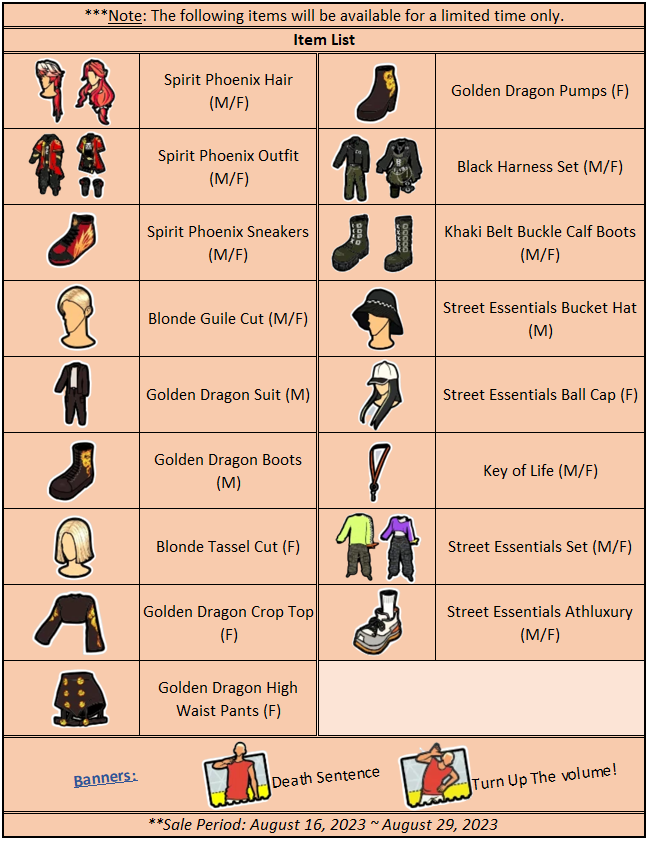 ***Note: The following items will be available for a limited time only.

Item List

Spirit Phoenix Hair (M/F)

Spirit Phoenix Outfit (M/F)

Spirit Phoenix Sneakers (M/F)

Blonde Guile Cut (M/F)

Golden Dragon Suit (M)

Golden Dragon Boots (M)

Blonde Tassel Cut (F)

Golden Dragon Crop Top (F)

Golden Dragon High Waist Pants (F)

Golden Dragon Pumps (F)

Black Harness Set (M/F)

Khaki Belt Buckle Calf Boots (M/F)

Street Essentials Bucket Hat (M)

Street Essentials Ball Cap (F)

Key of Life (M/F)

Street Essentials Set (M/F)

Street Essentials Athluxury (M/F)

Banners:

Death Sentence

Turn Up The volume!

**Sale Period: August 16, 2023 ~ August 29, 2023